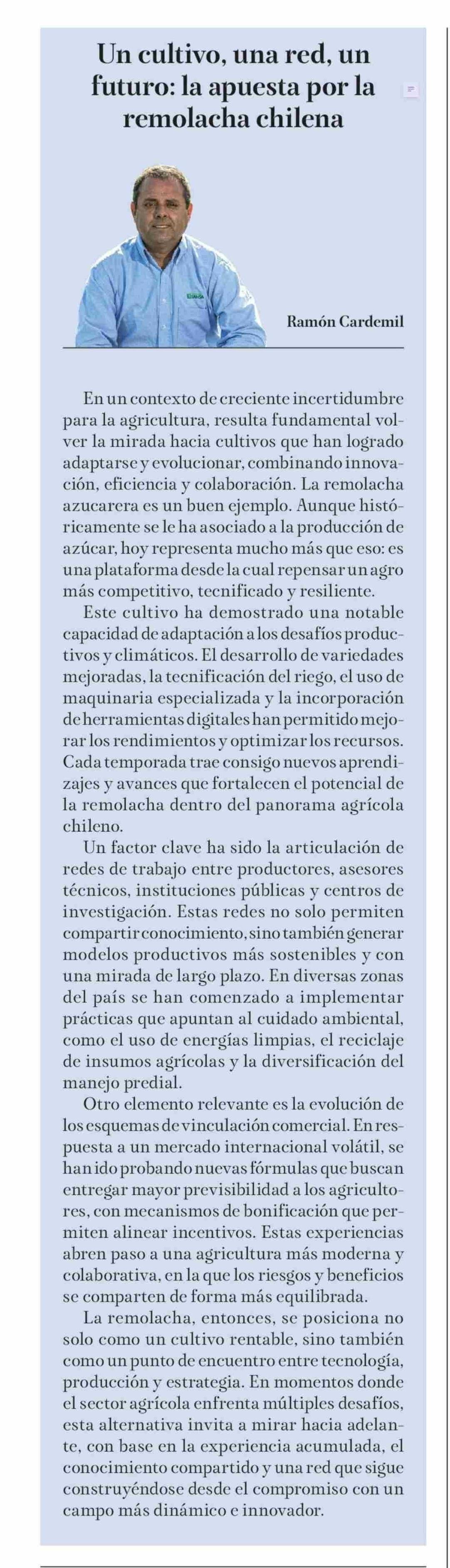 Un cultivo, una red, un futuro: la apuesta por la remolacha chilena

Ramón Cardemil

En un contexto de creciente incertidumbre para la agricultura, resulta fundamental volver la mirada hacia cultivos que han logrado adaptarse y evolucionar, combinando innovación, eficiencia y colaboración. La remolacha azucarera es un buen ejemplo. Aunque históricamente se le ha asociado a la producción de azúcar, hoy representa mucho más que eso: es una plataforma desde la cual repensar un agro más competitivo, tecnificado y resiliente.

Este cultivo ha demostrado una notable capacidad de adaptación a los desafíos productivos y climáticos. El desarrollo de variedades mejoradas, la tecnificación del riego, el uso de maquinaria especializada y la incorporación de herramientas digitales han permitido mejorar los rendimientos y optimizar los recursos. Cada temporada trae consigo nuevos aprendizajes y avances que fortalecen el potencial de la remolacha dentro del panorama agrícola chileno.

Un factor clave ha sido la articulación de redes de trabajo entre productores, asesores técnicos, instituciones públicas y centros de investigación. Estas redes no solo permiten compartir conocimiento, sino también generar modelos productivos más sostenibles y con una mirada de largo plazo. En diversas zonas del país se han comenzado a implementar prácticas que apuntan al cuidado ambiental, como el uso de energías limpias, el reciclaje de insumos agrícolas y la diversificación del manejo predial.

Otro elemento relevante es la evolución de los esquemas de vinculación comercial. En respuesta a un mercado internacional volátil, se han ido probando nuevas fórmulas que buscan entregar mayor previsibilidad a los agricultores, con mecanismos de bonificación que permiten alinear incentivos. Estas experiencias abren paso a una agricultura más moderna y colaborativa, en la que los riesgos y beneficios se comparten de forma más equilibrada.

La remolacha, entonces, se posiciona no solo como un cultivo rentable, sino también como un punto de encuentro entre tecnología, producción y estrategia. En momentos donde el sector agrícola enfrenta múltiples desafíos, esta alternativa invita a mirar hacia adelante, con base en la experiencia acumulada, el conocimiento compartido y una red que sigue construyéndose desde el compromiso con un campo más dinámico e innovador.